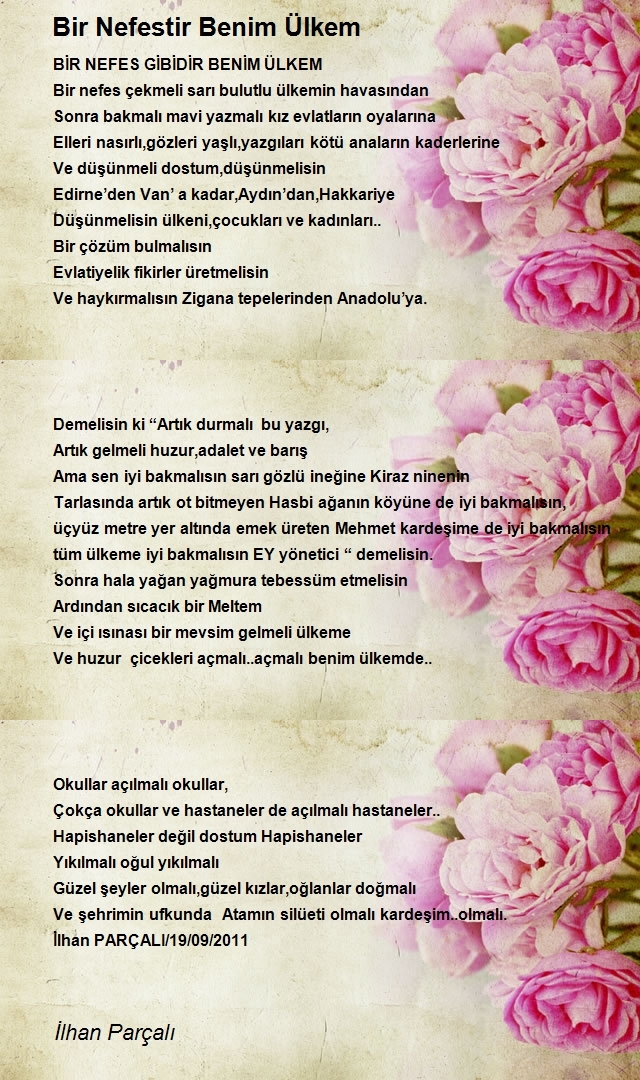 Bir Nefestir Benim Ülkem

BİR NEFES GİBİDİR BENİM ÜLKEM
Bir nefes çekmeli sarı bulutlu ülkemin havasından
Sonra bakmalı mavi yazmalı kız evlatların oyalarına
Elleri nasırlı,gözleri yaşlı,yazgıları kötü anaların kaderlerine
Ve düşünmeli dostum,düşünmelisin
Edirne'den Van' a kadar,Aydın'dan,Hakkariye
Düşünmelisin ülkeni,çocukları ve kadınları..
Bir çözüm bulmalısın
Evlatiyelik fikirler üretmelisin
Ve haykırmalısın Zigana tepelerinden Anadolu'ya.

Demelisin ki "Artık durmalı bu yazgı,
Artık gelmeli huzur,adalet ve barış
Ama sen iyi bakmalısın sarı gözlü ineğine Kiraz ninenin
Tarlasında artık ot bitmeyen Hasbi ağanın köyüne de iyi bakmalısın,
üçyüz metre yer altında emek üreten Mehmet kardeşime de iyi bakmalısın
tüm ülkeme iyi bakmalısın EY yönetici " demelisin.
Sonra hala yağan yağmura tebessüm etmelisin
Ardından sıcacık bir Meltem
Ve içi ısınası bir mevsim gelmeli ülkeme
Ve huzur çicekleri açmalı..açmalı benim ülkemde..

Okullar açılmalı okullar,
Çokça okullar ve hastaneler de açılmalı hastaneler..
Hapishaneler değil dostum Hapishaneler
Yıkılmalı oğul yıkılmalı
Güzel şeyler olmalı,güzel kızlar,oğlanlar doğmalı
Ve şehrimin ufkunda Atamın silüeti olmalı kardeşim..olmalı.
İlhan PARÇALI/19/09/2011

İlhan Parçalı